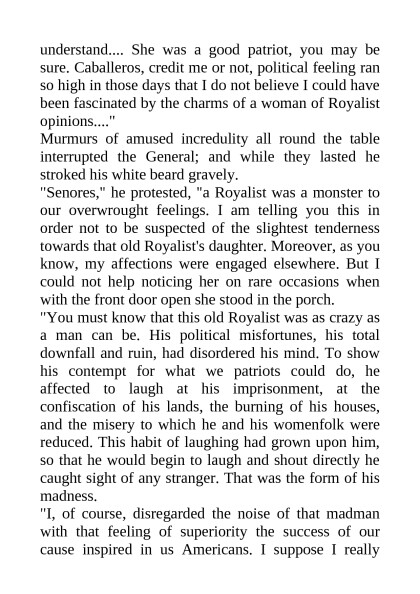 understand.... She was a good patriot, you may be sure. Caballeros, credit me or not, political feeling ran so high in those days that I do not believe I could have been fascinated by the charms of a woman of Royalist opinions...."

Murmurs of amused incredulity all round the table interrupted the General; and while they lasted he stroked his white beard gravely.

"Senores," he protested, "a Royalist was a monster to our overwrought feelings. I am telling you this in order not to be suspected of the slightest tenderness towards that old Royalist's daughter. Moreover, as you know, my affections were engaged elsewhere. But I could not help noticing her on rare occasions when with the front door open she stood in the porch.

"You must know that this old Royalist was as crazy as a man can be. His political misfortunes, his total downfall and ruin, had disordered his mind. To show his contempt for what we patriots could do, he affected to laugh at his imprisonment, at the confiscation of his lands, the burning of his houses, and the misery to which he and his womenfolk were reduced. This habit of laughing had grown upon him, so that he would begin to laugh and shout directly he caught sight of any stranger. That was the form of his madness.

"I, of course, disregarded the noise of that madman with that feeling of superiority the success of our cause inspired in us Americans. I suppose I really